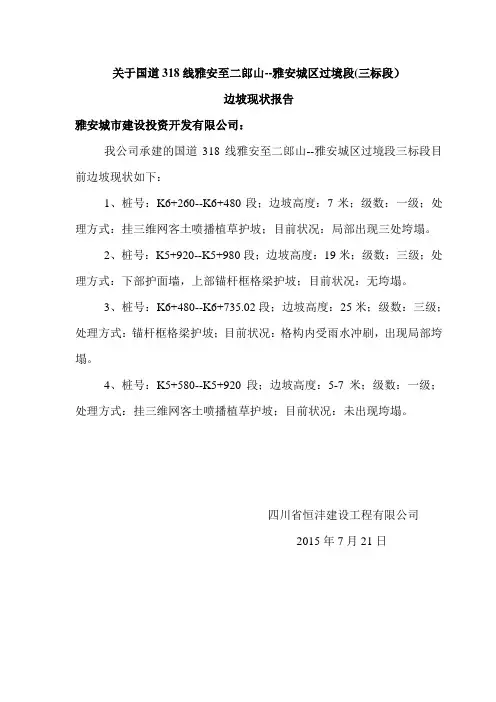 关于国道 318 线雅安至二郎山--雅安城区过境段(三标段）

边坡现状报告

雅安城市建设投资开发有限公司：

我公司承建的国道 318 线雅安至二郎山--雅安城区过境段三标段目前边坡现状如下：

1、桩号：K6+260--K6+480 段；边坡高度：7 米；级数：一级；处理方式：挂三维网客土喷播植草护坡；目前状况：局部出现三处垮塌。

2、桩号：K5+920--K5+980 段；边坡高度：19 米；级数：三级；处理方式：下部护面墙，上部锚杆框格梁护坡；目前状况：无垮塌。

3、桩号：K6+480--K6+735.02 段；边坡高度：25 米；级数：三级；处理方式：锚杆框格梁护坡；目前状况：格构内受雨水冲刷，出现局部垮塌。

4、桩号：K5+580--K5+920 段；边坡高度：5-7 米；级数：一级；处理方式：挂三维网客土喷播植草护坡；目前状况：未出现垮塌。

四川省恒沣建设工程有限公司

2015 年 7 月 21 日